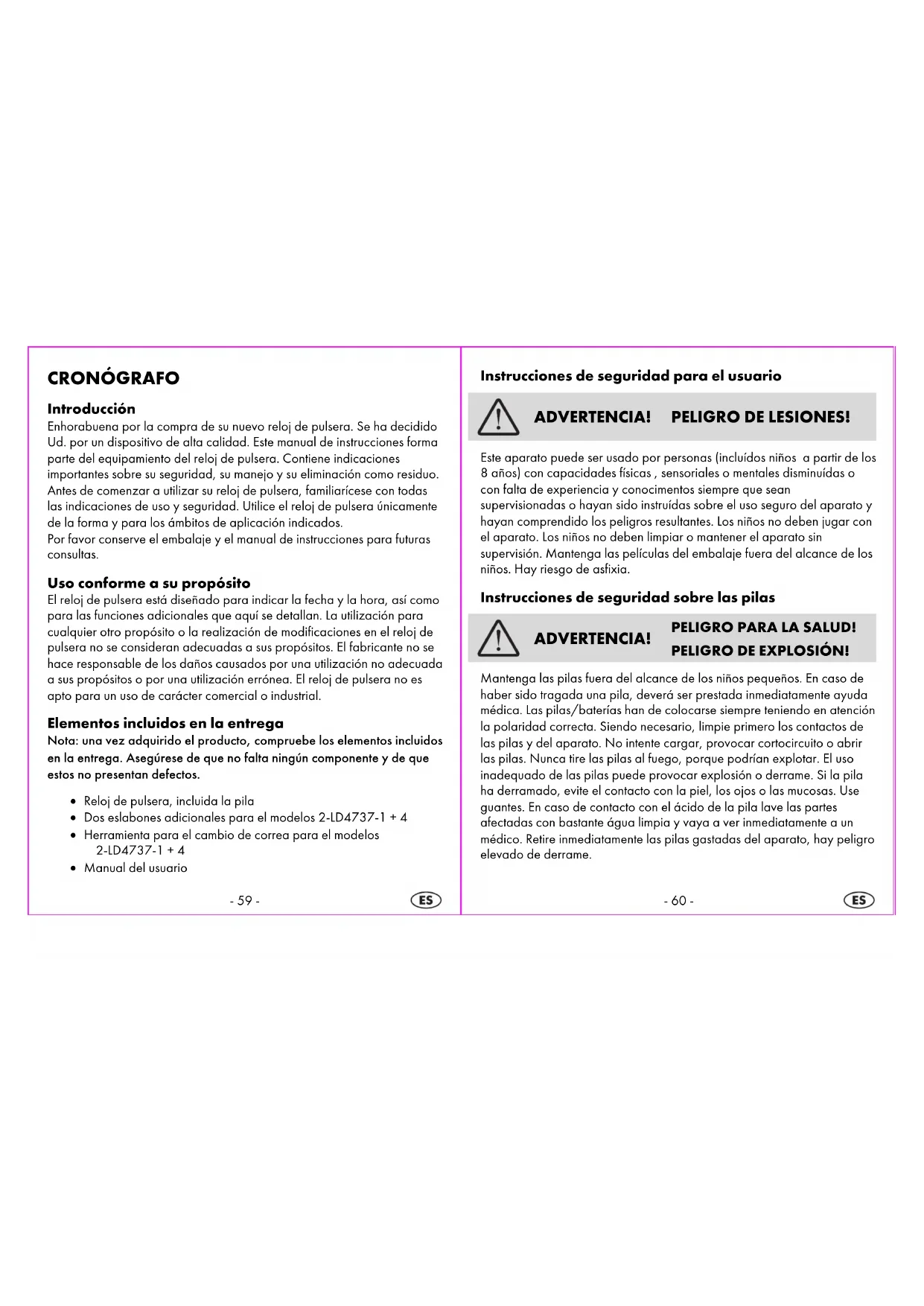 CRONÓGRAFO

Introducción
Enhorabuena por la compra de su nuevo reloj de pulsera. Se ha decidido Ud. por un dispositivo de alta calidad. Este manual de instrucciones forma parte del equipamiento del reloj de pulsera. Contiene indicaciones importantes sobre su seguridad, su manejo y su eliminación como residuo. Antes de comenzar a utilizar su reloj de pulsera, familiarícese con todas las indicaciones de uso y seguridad. Utilice el reloj de pulsera únicamente de la forma y para los ámbitos de aplicación indicados.
Por favor conserve el embalaje y el manual de instrucciones para futuras consultas.

Uso conforme a su propósito
El reloj de pulsera está diseñado para indicar la fecha y la hora, así como para las funciones adicionales que aquí se detallan. La utilización para cualquier otro propósito o la realización de modificaciones en el reloj de pulsera no se consideran adecuadas a sus propósitos. El fabricante no se hace responsable de los daños causados por una utilización no adecuada a sus propósitos o por una utilización errónea. El reloj de pulsera no es apto para un uso de carácter comercial o industrial.

Elementos incluidos en la entrega
Nota: una vez adquirido el producto, compruebe los elementos incluidos en la entrega. Asegúrese de que no falta ningún componente y de que estos no presentan defectos.

• Reloj de pulsera, incluida la pila
• Dos eslabones adicionales para el modelos 2-LD4737-1 + 4
• Herramienta para el cambio de correa para el modelos 2-LD4737-1 + 4
• Manual del usuario

- 59 -
ES

Instrucciones de seguridad para el usuario

ADVERTENCIA! PELIGRO DE LESIONES!

Este aparato puede ser usado por personas (incluídos niños a partir de los 8 años) con capacidades físicas , sensoriales o mentales disminuídas o con falta de experiencia y conocimentos siempre que sean supervisionadas o hayan sido instruídas sobre el uso seguro del aparato y hayan comprendido los peligros resultantes. Los niños no deben jugar con el aparato. Los niños no deben limpiar o mantener el aparato sin supervisión. Mantenga las películas del embalaje fuera del alcance de los niños. Hay riesgo de asfixia.

Instrucciones de seguridad sobre las pilas

ADVERTENCIA! PELIGRO PARA LA SALUD! PELIGRO DE EXPLOSIÓN!

Mantenga las pilas fuera del alcance de los niños pequeños. En caso de haber sido tragada una pila, deverá ser prestada inmediatamente ayuda médica. Las pilas/baterías han de colocarse siempre teniendo en atención la polaridad correcta. Siendo necesario, limpie primero los contactos de las pilas y del aparato. No intente cargar, provocar cortocircuito o abrir las pilas. Nunca tire las pilas al fuego, porque podrían explotar. El uso inadequado de las pilas puede provocar explosión o derrame. Si la pila ha derramado, evite el contacto con la piel, los ojos o las mucosas. Use guantes. En caso de contacto con el ácido de la pila lave las partes afectadas con bastante água limpia y vaya a ver inmediatamente a un médico. Retire inmediatamente las pilas gastadas del aparato, hay peligro elevado de derrame.

- 60 -
ES